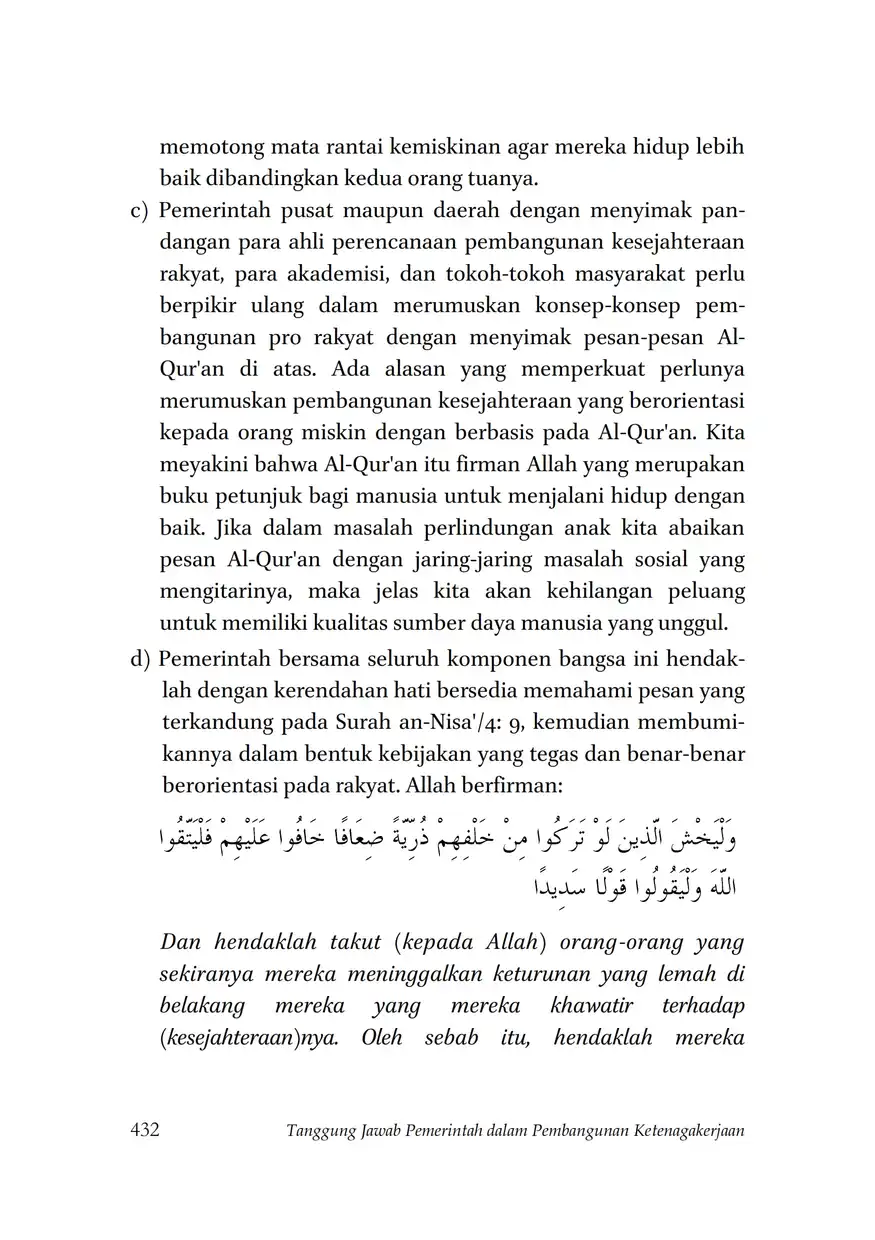 memotong mata rantai kemiskinan agar mereka hidup lebih baik dibandingkan kedua orang tuanya.

c) Pemerintah pusat maupun daerah dengan menyimak pandangan para ahli perencanaan pembangunan kesejahteraan rakyat, para akademisi, dan tokoh-tokoh masyarakat perlu berpikir ulang dalam merumuskan konsep-konsep pembangunan pro rakyat dengan menyimak pesan-pesan Al-Qur'an di atas. Ada alasan yang memperkuat perlunya merumuskan pembangunan kesejahteraan yang berorientasi kepada orang miskin dengan berbasis pada Al-Qur'an. Kita meyakini bahwa Al-Qur'an itu firman Allah yang merupakan buku petunjuk bagi manusia untuk menjalani hidup dengan baik. Jika dalam masalah perlindungan anak kita abaikan pesan Al-Qur'an dengan jaring-jaring masalah sosial yang mengitarinya, maka jelas kita akan kehilangan peluang untuk memiliki kualitas sumber daya manusia yang unggul.

d) Pemerintah bersama seluruh komponen bangsa ini hendaklah dengan kerendahan hati bersedia memahami pesan yang terkandung pada Surah an-Nisa'/4: 9, kemudian membumikannya dalam bentuk kebijakan yang tegas dan benar-benar berorientasi pada rakyat. Allah berfirman:

وَلْيَخْشَ الَّذِينَ لَوْ تَرَكُوا مِنْ خَلْفِهِمْ ذُرِّيَّةً ضِعَافًا خَافُوا عَلَيْهِمْ فَلْيَتَّقُوا اللَّهَ وَلْيَقُولُوا قَوْلًا سَدِيدًا

Dan hendaklah takut (kepada Allah) orang-orang yang sekiranya mereka meninggalkan keturunan yang lemah di belakang mereka yang mereka khawatir terhadap (kesejahteraan)nya. Oleh sebab itu, hendaklah mereka

432 Tanggung Jawab Pemerintah dalam Pembangunan Ketenagakerjaan